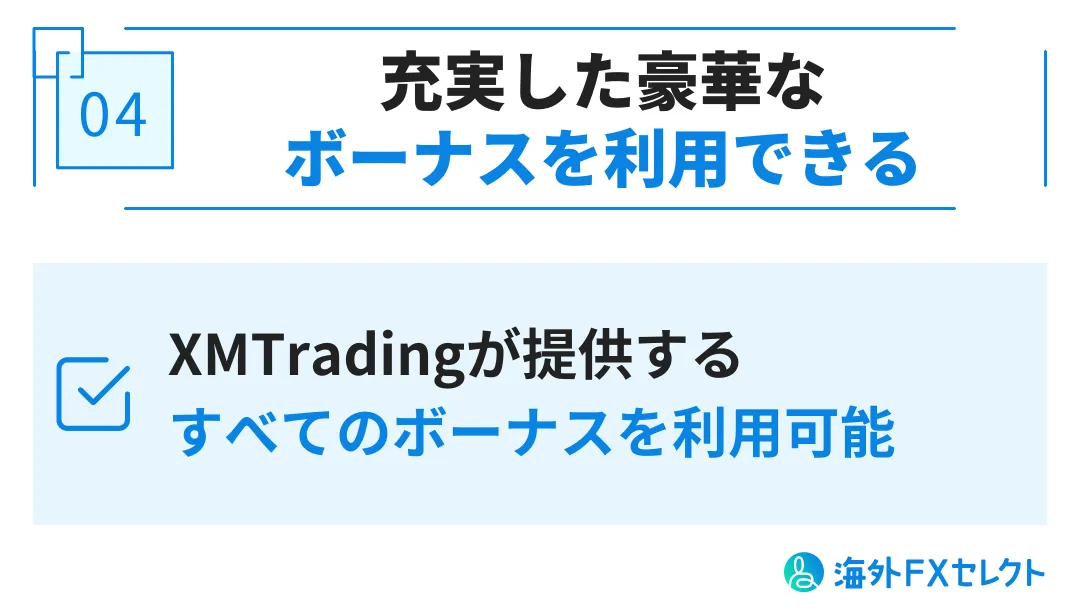 04

充実した豪華な
ボーナスを利用できる

XMTradingが提供する
すべてのボーナスを利用可能

海外FXセレクト